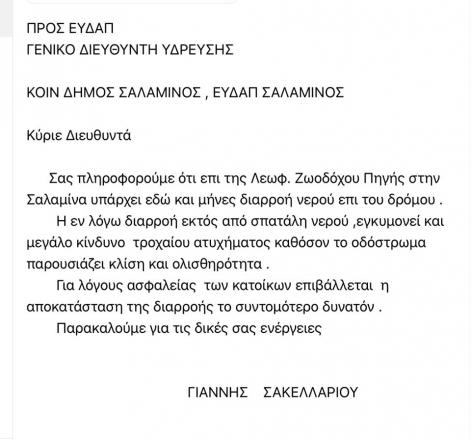 ΠΡΟΣ ΕΥΔΑΠ
ΓΕΝΙΚΟ ΔΙΕΥΘΥΝΤΗ ΥΔΡΕΥΣΗΣ

ΚΟΙΝ ΔΗΜΟΣ ΣΑΛΑΜΙΝΟΣ , ΕΥΔΑΠ ΣΑΛΑΜΙΝΟΣ

Κύριε Διευθυντά

Σας πληροφορούμε ότι επι της Λεωφ. Ζωοδόχου Πηγής στην Σαλαμίνα υπάρχει εδώ και μήνες διαρροή νερού επι του δρόμου .
Η εν λόγω διαρροή εκτός από σπατάλη νερού ,εγκυμονεί και μεγάλο κίνδυνο τροχαίου ατυχήματος καθόσον το οδόστρωμα παρουσιάζει κλίση και ολισθηρότητα .
Για λόγους ασφαλείας των κατοίκων επιβάλλεται η αποκατάσταση της διαρροής το συντομότερο δυνατόν .
Παρακαλούμε για τις δικές σας ενέργειες

ΓΙΑΝΝΗΣ ΣΑΚΕΛΛΑΡΙΟΥ